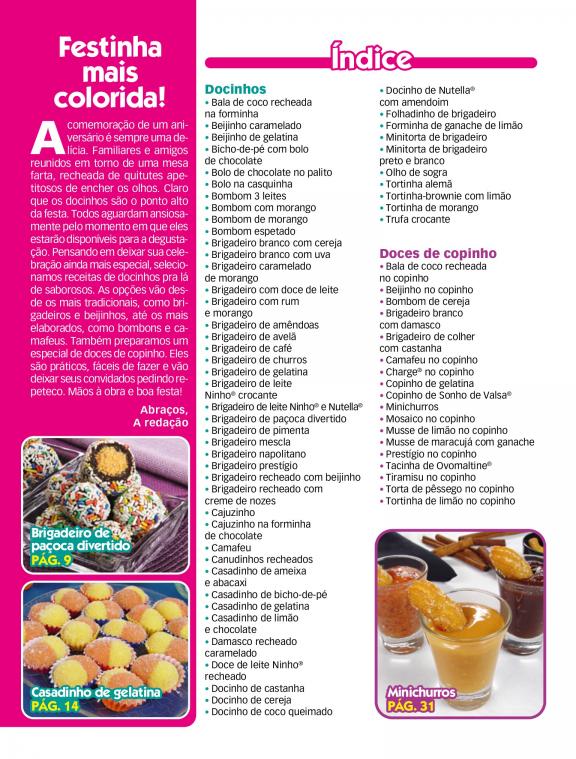 Festinha mais colorida!

A comemoração de um aniversário é sempre uma delícia. Familiares e amigos reunidos em torno de uma mesa farta, recheada de quitutes apetitosos de encher os olhos. Claro que os docinhos são o ponto alto da festa. Todos aguardam ansiosamente pelo momento em que eles estarão disponíveis para a degustação. Pensando em deixar sua celebração ainda mais especial, selecionamos receitas de docinhos pra lá de saborosos. As opções vão desde os mais tradicionais, como brigadeiros e beijinhos, até os mais elaborados, como bombons e camafeus. Também preparamos um especial de doces de copinho. Eles são práticos, fáceis de fazer e vão deixar seus convidados pedindo repeteco. Mãos à obra e boa festa!

Abraços,
A redação

Brigadeiro de paçoca divertido
PÁG. 9

Casadinho de gelatina
PÁG. 14

Índice

Docinhos
• Bala de coco recheada na forminha
• Beijinho caramelado
• Beijinho de gelatina
• Bicho-de-pé com bolo de chocolate
• Bolo de chocolate no palito
• Bolo na casquinha
• Bombom 3 leites
• Bombom com morango
• Bombom de morango
• Bombom espetado
• Brigadeiro branco com cereja
• Brigadeiro branco com uva
• Brigadeiro caramelado de morango
• Brigadeiro com doce de leite
• Brigadeiro com rum e morango
• Brigadeiro de amêndoas
• Brigadeiro de avelã
• Brigadeiro de café
• Brigadeiro de churros
• Brigadeiro de gelatina
• Brigadeiro de leite Ninho® crocante
• Brigadeiro de leite Ninho® e Nutella®
• Brigadeiro de paçoca divertido
• Brigadeiro de pimenta
• Brigadeiro mescla
• Brigadeiro napolitano
• Brigadeiro prestígio
• Brigadeiro recheado com beijinho
• Brigadeiro recheado com creme de nozes
• Cajuzinho
• Cajuzinho na forminha de chocolate
• Camafeu
• Canudinhos recheados
• Casadinho de ameixa e abacaxi
• Casadinho de bicho-de-pé
• Casadinho de gelatina
• Casadinho de limão e chocolate
• Damasco recheado caramelado
• Doce de leite Ninho® recheado
• Docinho de castanha
• Docinho de cereja
• Docinho de coco queimado
• Docinho de Nutella® com amendoim
• Folhadinho de brigadeiro
• Forminha de ganache de limão
• Minitorta de brigadeiro
• Minitorta de brigadeiro preto e branco
• Olho de sogra
• Tortinha alemã
• Tortinha-brownie com limão
• Tortinha de morango
• Trufa crocante

Doces de copinho
• Bala de coco recheada no copinho
• Beijinho no copinho
• Bombom de cereja
• Brigadeiro branco com damasco
• Brigadeiro de colher com castanha
• Camafeu no copinho
• Charge® no copinho
• Copinho de gelatina
• Copinho de Sonho de Valsa®
• Minichurros
• Mosaico no copinho
• Musse de limão no copinho
• Musse de maracujá com ganache
• Prestígio no copinho
• Tacinha de Ovomaltine®
• Tiramisu no copinho
• Torta de pêssego no copinho
• Tortinha de limão no copinho

Minichurros
PÁG. 31